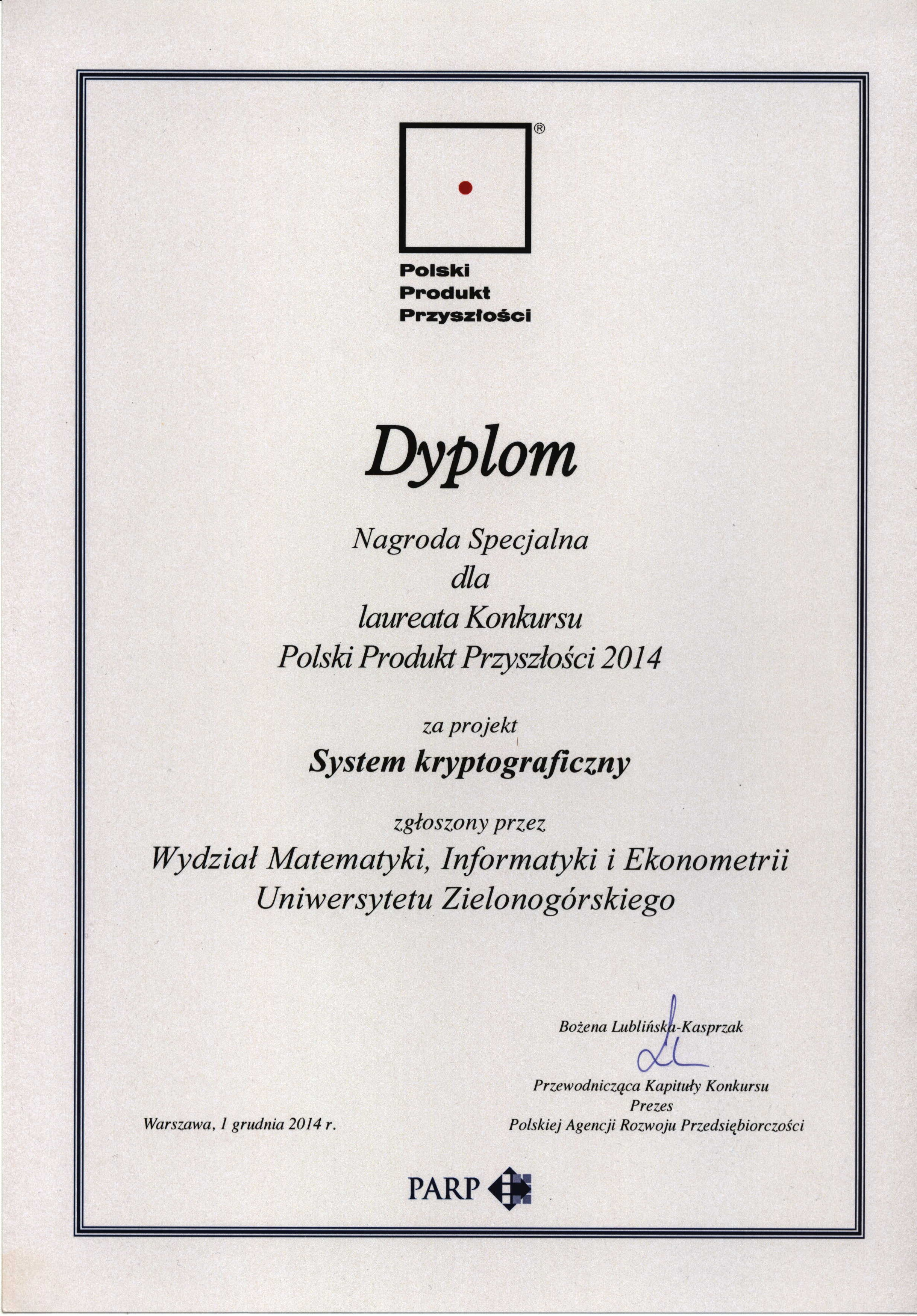 ®

Polski Produkt Przyszłości

Dyplom

Nagroda Specjalna
dla
laureata Konkursu
Polski Produkt Przyszłości 2014

za projekt
System kryptograficzny

zgłoszony przez
Wydział Matematyki, Informatyki i Ekonometrii
Uniwersytetu Zielonogórskiego

Bożena Lublińska-Kasprzak

Przewodnicząca Kapituły Konkursu
Prezes
Polskiej Agencji Rozwoju Przedsiębiorczości

Warszawa, 1 grudnia 2014 r.

PARP